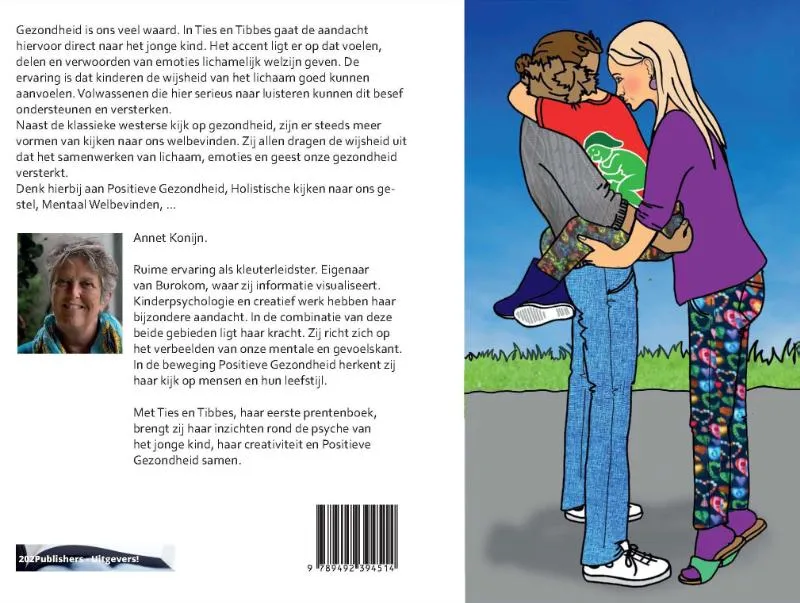 Gezondheid is ons veel waard. In Ties en Tibbes gaat de aandacht hiervoor direct naar het jonge kind. Het accent ligt er op dat voelen, delen en verwoorden van emoties lichamelijk welzijn geven. De ervaring is dat kinderen de wijsheid van het lichaam goed kunnen aanvoelen. Volwassenen die hier serieus naar luisteren kunnen dit besef ondersteunen en versterken.
Naast de klassieke westerse kijk op gezondheid, zijn er steeds meer vormen van kijken naar ons welbevinden. Zij allen dragen de wijsheid uit dat het samenwerken van lichaam, emoties en geest onze gezondheid versterkt.
Denk hierbij aan Positieve Gezondheid, Holistische kijken naar ons gestel, Mentaal Welbevinden, ...

Annet Konijn.

Ruime ervaring als kleuterleidster. Eigenaar van Burokom, waar zij informatie visualiseert. Kinderpsychologie en creatief werk hebben haar bijzondere aandacht. In de combinatie van deze beide gebieden ligt haar kracht. Zij richt zich op het verbeelden van onze mentale en gevoelskant. In de beweging Positieve Gezondheid herkent zij haar kijk op mensen en hun leefstijl.

Met Ties en Tibbes, haar eerste prentenboek, brengt zij haar inzichten rond de psyche van het jonge kind, haar creativiteit en Positieve Gezondheid samen.

202Publishers - Uitgevers!

9 789492 394514